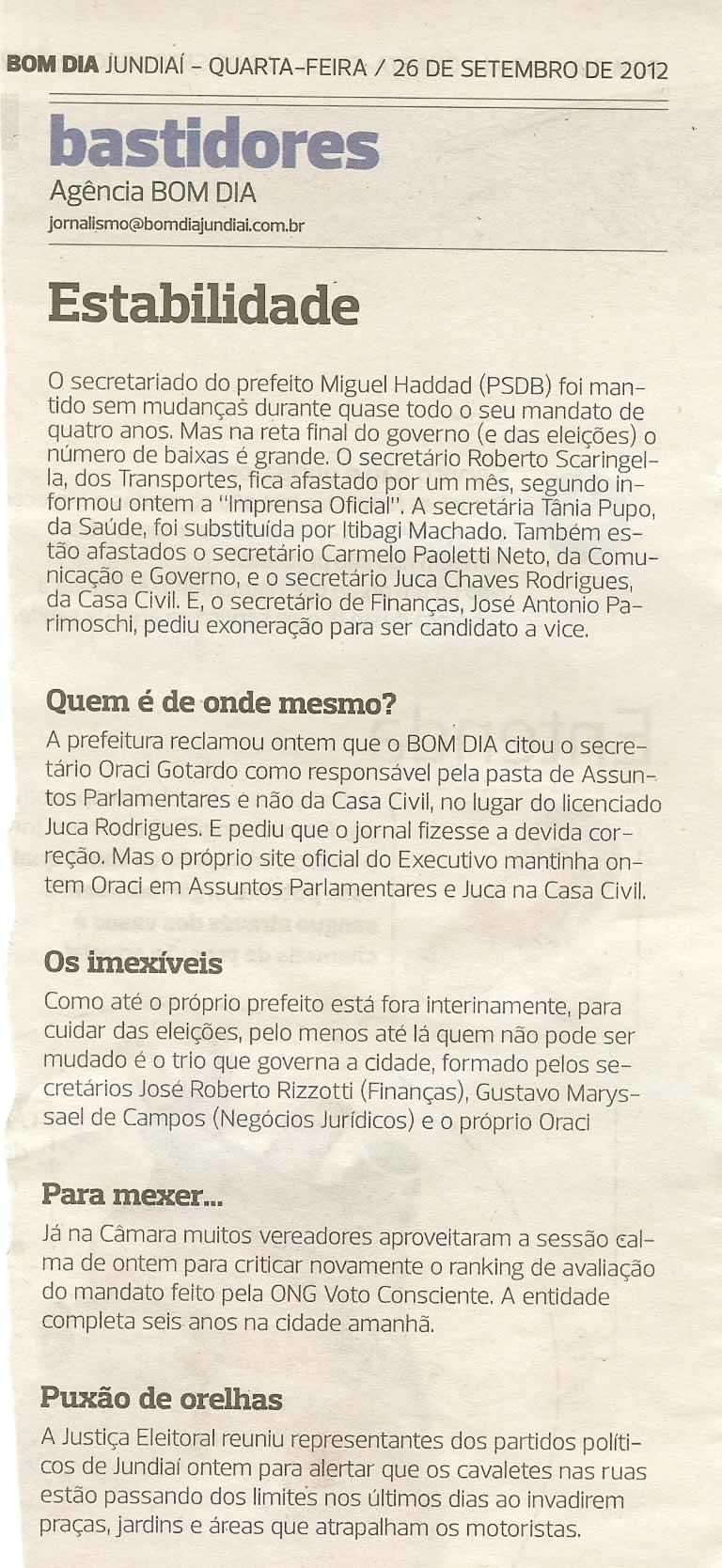 BOM DIA JUNDIAÍ - QUARTA-FEIRA / 26 DE SETEMBRO DE 2012

bastidores
Agência BOM DIA
jornalismo@bomdiajundiai.com.br

Estabilidade

O secretariado do prefeito Miguel Haddad (PSDB) foi mantido sem mudanças durante quase todo o seu mandato de quatro anos. Mas na reta final do governo (e das eleições) o número de baixas é grande. O secretário Roberto Scaringella, dos Transportes, fica afastado por um mês, segundo informou ontem a "Imprensa Oficial". A secretária Tânia Pupo, da Saúde, foi substituída por Itibagi Machado. Também estão afastados o secretário Carmelo Paoletti Neto, da Comunicação e Governo, e o secretário Juca Chaves Rodrigues, da Casa Civil. E, o secretário de Finanças, José Antonio Parimoschi, pediu exoneração para ser candidato a vice.

Quem é de onde mesmo?
A prefeitura reclamou ontem que o BOM DIA citou o secretário Oraci Gotardo como responsável pela pasta de Assuntos Parlamentares e não da Casa Civil, no lugar do licenciado Juca Rodrigues. E pediu que o jornal fizesse a devida correção. Mas o próprio site oficial do Executivo mantinha ontem Oraci em Assuntos Parlamentares e Juca na Casa Civil.

Os imexíveis
Como até o próprio prefeito está fora interinamente, para cuidar das eleições, pelo menos até lá quem não pode ser mudado é o trio que governa a cidade, formado pelos secretários José Roberto Rizzotti (Finanças), Gustavo Maryssael de Campos (Negócios Jurídicos) e o próprio Oraci

Para mexer...
Já na Câmara muitos vereadores aproveitaram a sessão calma de ontem para criticar novamente o ranking de avaliação do mandato feito pela ONG Voto Consciente. A entidade completa seis anos na cidade amanhã.

Puxão de orelhas
A Justiça Eleitoral reuniu representantes dos partidos políticos de Jundiaí ontem para alertar que os cavaletes nas ruas estão passando dos limites nos últimos dias ao invadirem praças, jardins e áreas que atrapalham os motoristas.